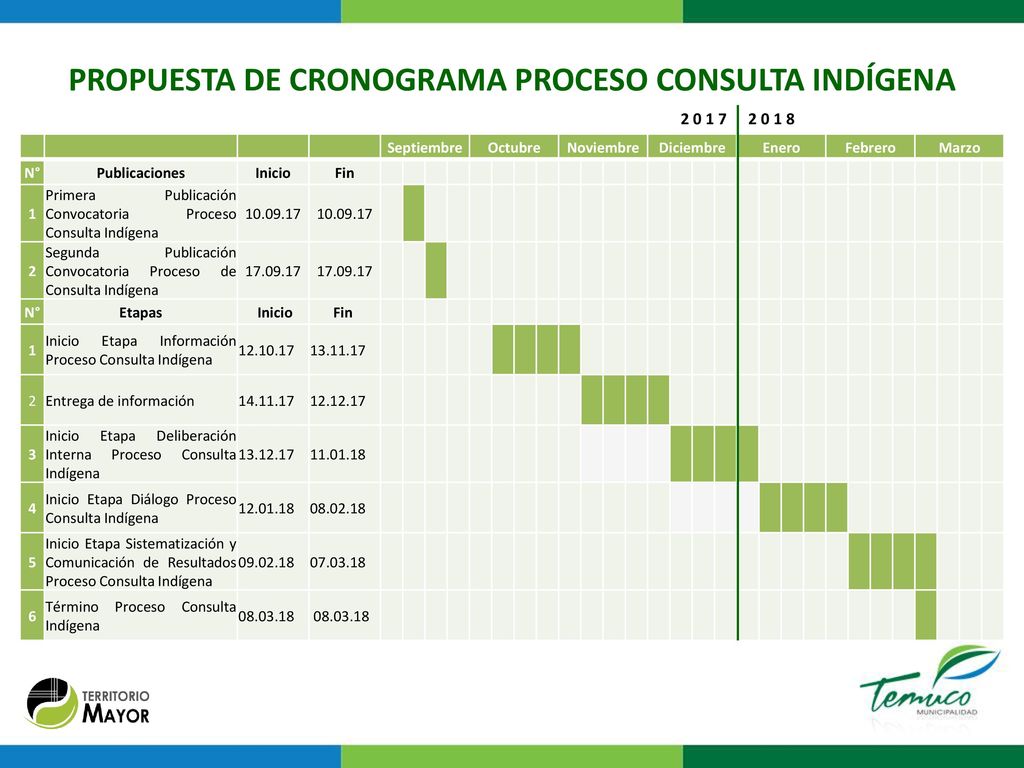 PROPUESTA DE CRONOGRAMA PROCESO CONSULTA INDÍGENA

2 0 1 7 2 0 1 8

| | | | | Septiembre | Octubre | Noviembre | Diciembre | Enero | Febrero | Marzo |
|---|---|---|---|---|---|---|---|---|---|---|
| N° | Publicaciones | Inicio | Fin | | | | | | | |
| 1 | Primera Publicación Convocatoria Proceso Consulta Indígena | 10.09.17 | 10.09.17 | | | | | | | |
| 2 | Segunda Publicación Convocatoria Proceso de Consulta Indígena | 17.09.17 | 17.09.17 | | | | | | | |
| N° | Etapas | Inicio | Fin | | | | | | | |
| 1 | Inicio Etapa Información Proceso Consulta Indígena | 12.10.17 | 13.11.17 | | | | | | | |
| 2 | Entrega de información | 14.11.17 | 12.12.17 | | | | | | | |
| 3 | Inicio Etapa Deliberación Interna Proceso Consulta Indígena | 13.12.17 | 11.01.18 | | | | | | | |
| 4 | Inicio Etapa Diálogo Proceso Consulta Indígena | 12.01.18 | 08.02.18 | | | | | | | |
| 5 | Inicio Etapa Sistematización y Comunicación de Resultados Proceso Consulta Indígena | 09.02.18 | 07.03.18 | | | | | | | |
| 6 | Término Proceso Consulta Indígena | 08.03.18 | 08.03.18 | | | | | | | |

TERRITORIO MAYOR

Temuco MUNICIPALIDAD